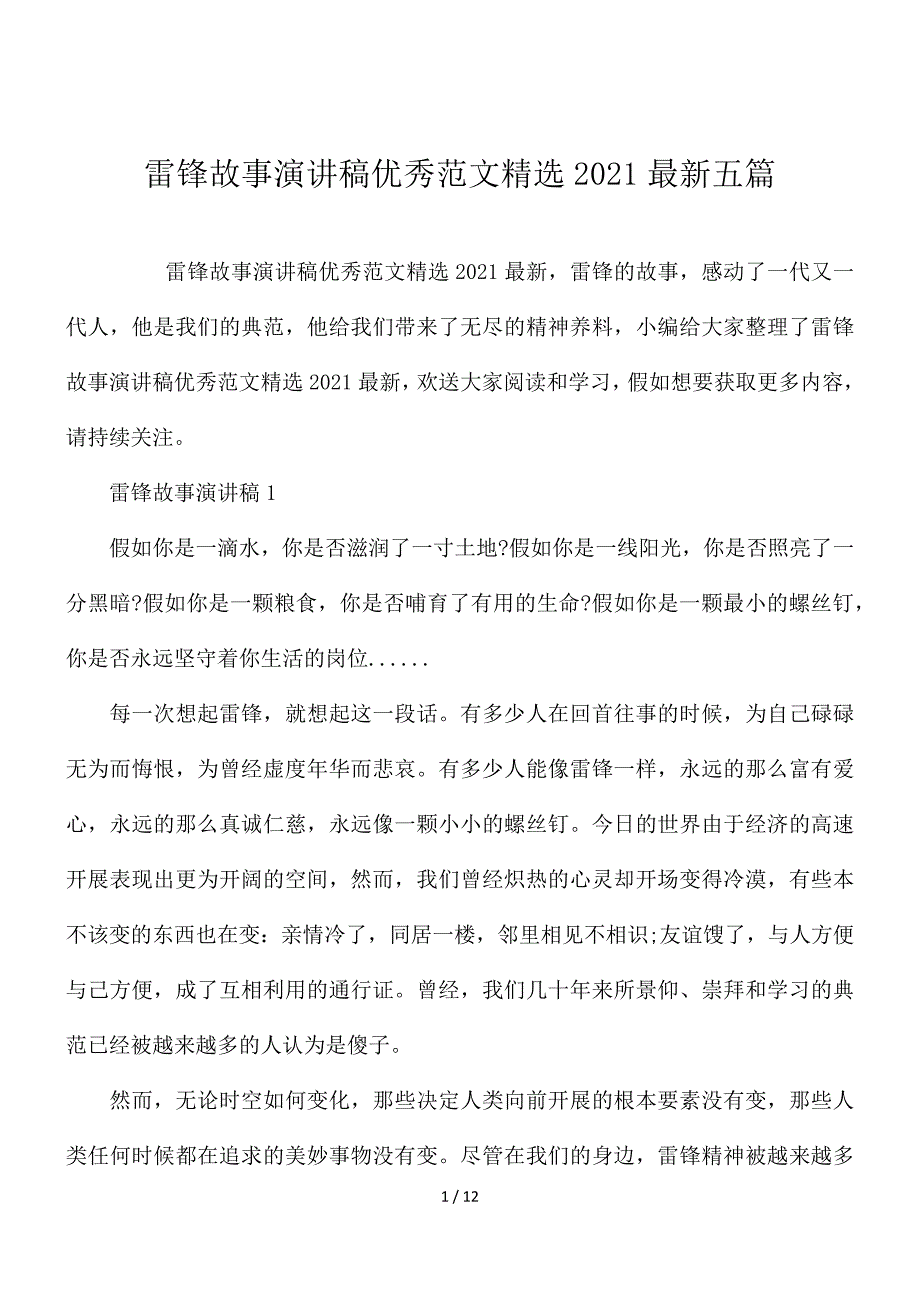 雷锋故事演讲稿优秀范文精选 2021 最新五篇

雷锋故事演讲稿优秀范文精选 2021 最新，雷锋的故事，感动了一代又一代人，他是我们的典范，他给我们带来了无尽的精神养料，小编给大家整理了雷锋故事演讲稿优秀范文精选 2021 最新，欢送大家阅读和学习，假如想要获取更多内容，请持续关注。

雷锋故事演讲稿 1

假如你是一滴水，你是否滋润了一寸土地?假如你是一线阳光，你是否照亮了一分黑暗?假如你是一颗粮食，你是否哺育了有用的生命?假如你是一颗最小的螺丝钉，你是否永远坚守着你生活的岗位......

每一次想起雷锋，就想起这一段话。有多少人在回首往事的时候，为自己碌碌无为而悔恨，为曾经虚度年华而悲哀。有多少人能像雷锋一样，永远的那么富有爱心，永远的那么真诚仁慈，永远像一颗小小的螺丝钉。今日的世界由于经济的高速开展表现出更为开阔的空间，然而，我们曾经炽热的心灵却开场变得冷漠，有些本不该变的东西也在变：亲情冷了，同居一楼，邻里相见不相识;友谊馊了，与人方便与己方便，成了互相利用的通行证。曾经，我们几十年来所景仰、崇拜和学习的典范已经被越来越多的人认为是傻子。

然而，无论时空如何变化，那些决定人类向前开展的根本要素没有变，那些人类任何时候都在追求的美妙事物没有变。尽管在我们的身边，雷锋精神被越来越多

1 / 12